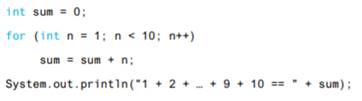 int sum = 0;

for (int n = 1; n < 10; n++)

    sum = sum + n;

System.out.println("1 + 2 + … + 9 + 10 == " + sum);